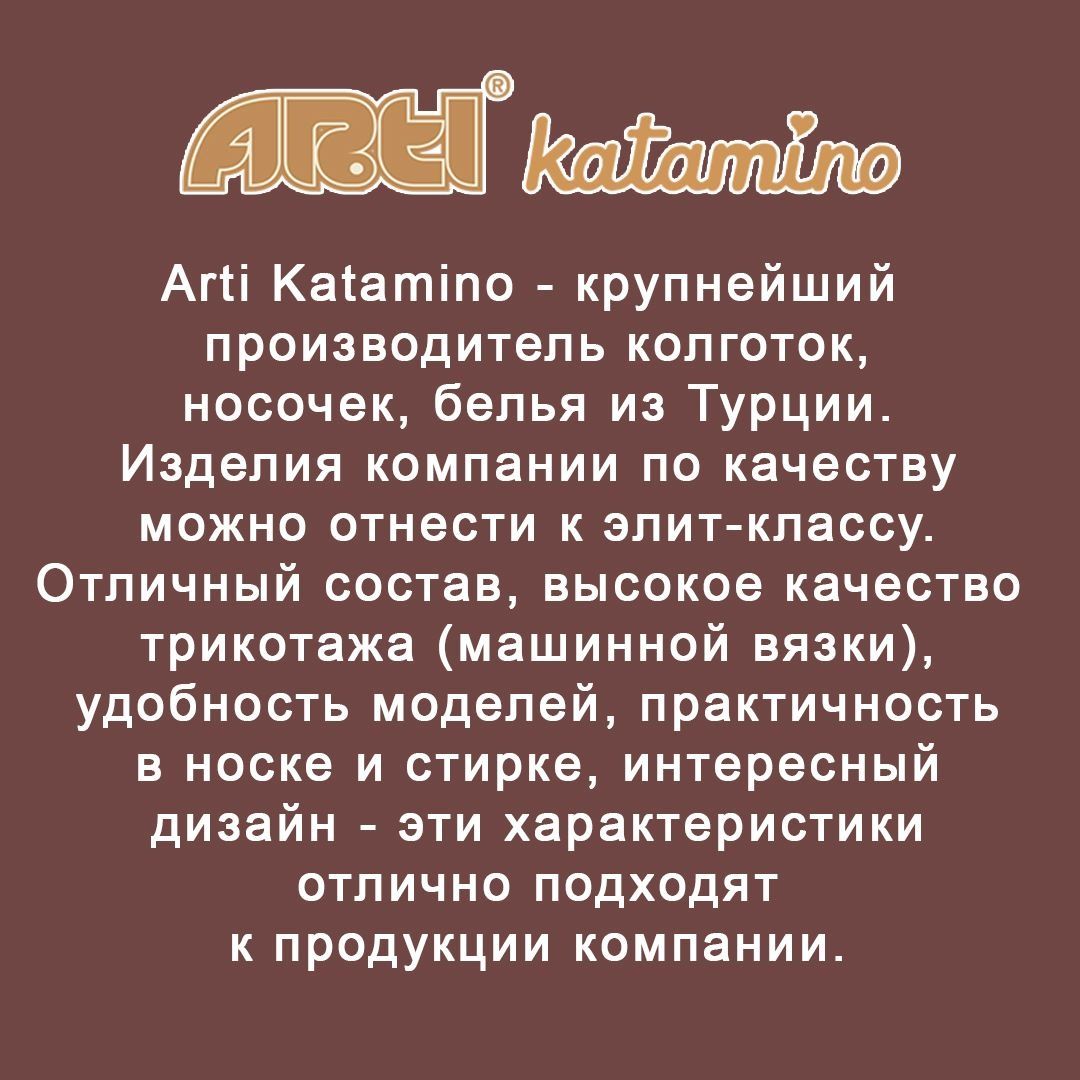 ARTI® katamino

Arti Katamino - крупнейший производитель колготок, носочек, белья из Турции. Изделия компании по качеству можно отнести к элит-классу. Отличный состав, высокое качество трикотажа (машинной вязки), удобность моделей, практичность в носке и стирке, интересный дизайн - эти характеристики отлично подходят к продукции компании.